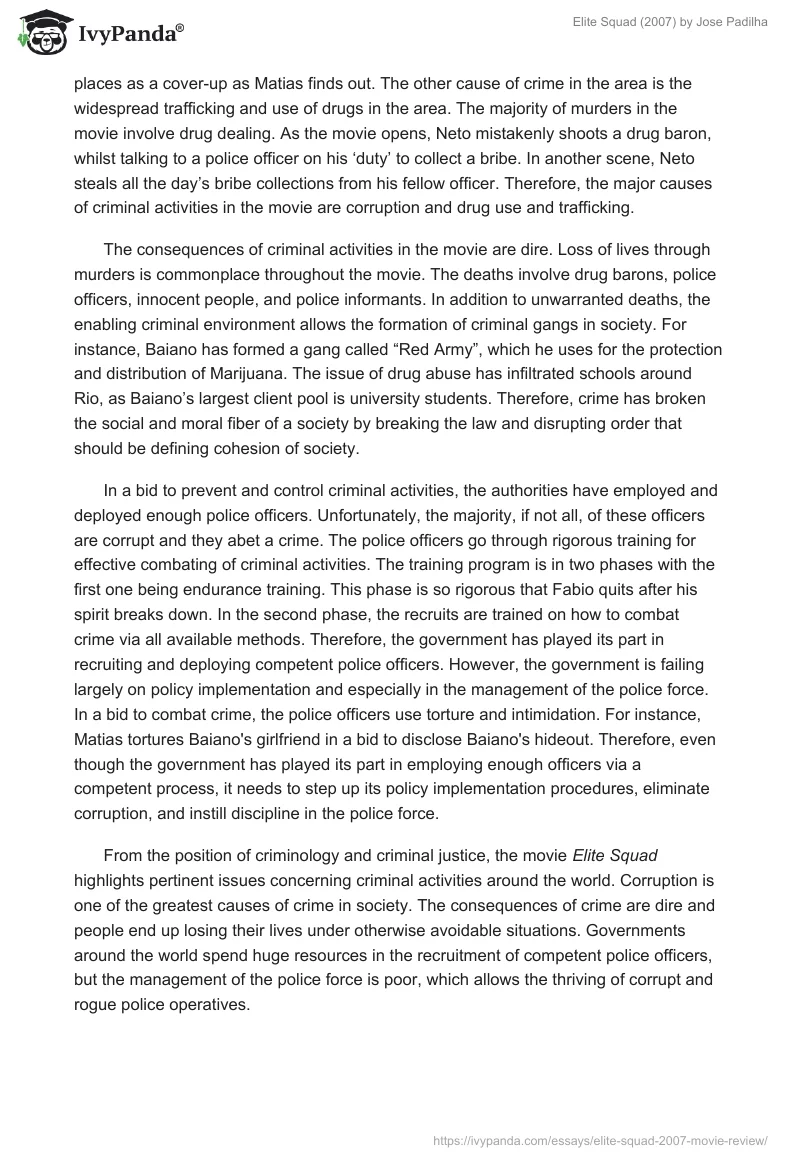 IvyPanda®

Elite Squad (2007) by Jose Padilha

places as a cover-up as Matias finds out. The other cause of crime in the area is the widespread trafficking and use of drugs in the area. The majority of murders in the movie involve drug dealing. As the movie opens, Neto mistakenly shoots a drug baron, whilst talking to a police officer on his ‘duty’ to collect a bribe. In another scene, Neto steals all the day’s bribe collections from his fellow officer. Therefore, the major causes of criminal activities in the movie are corruption and drug use and trafficking.

The consequences of criminal activities in the movie are dire. Loss of lives through murders is commonplace throughout the movie. The deaths involve drug barons, police officers, innocent people, and police informants. In addition to unwarranted deaths, the enabling criminal environment allows the formation of criminal gangs in society. For instance, Baiano has formed a gang called “Red Army”, which he uses for the protection and distribution of Marijuana. The issue of drug abuse has infiltrated schools around Rio, as Baiano’s largest client pool is university students. Therefore, crime has broken the social and moral fiber of a society by breaking the law and disrupting order that should be defining cohesion of society.

In a bid to prevent and control criminal activities, the authorities have employed and deployed enough police officers. Unfortunately, the majority, if not all, of these officers are corrupt and they abet a crime. The police officers go through rigorous training for effective combating of criminal activities. The training program is in two phases with the first one being endurance training. This phase is so rigorous that Fabio quits after his spirit breaks down. In the second phase, the recruits are trained on how to combat crime via all available methods. Therefore, the government has played its part in recruiting and deploying competent police officers. However, the government is failing largely on policy implementation and especially in the management of the police force. In a bid to combat crime, the police officers use torture and intimidation. For instance, Matias tortures Baiano's girlfriend in a bid to disclose Baiano's hideout. Therefore, even though the government has played its part in employing enough officers via a competent process, it needs to step up its policy implementation procedures, eliminate corruption, and instill discipline in the police force.

From the position of criminology and criminal justice, the movie Elite Squad highlights pertinent issues concerning criminal activities around the world. Corruption is one of the greatest causes of crime in society. The consequences of crime are dire and people end up losing their lives under otherwise avoidable situations. Governments around the world spend huge resources in the recruitment of competent police officers, but the management of the police force is poor, which allows the thriving of corrupt and rogue police operatives.

https://ivypanda.com/essays/elite-squad-2007-movie-review/